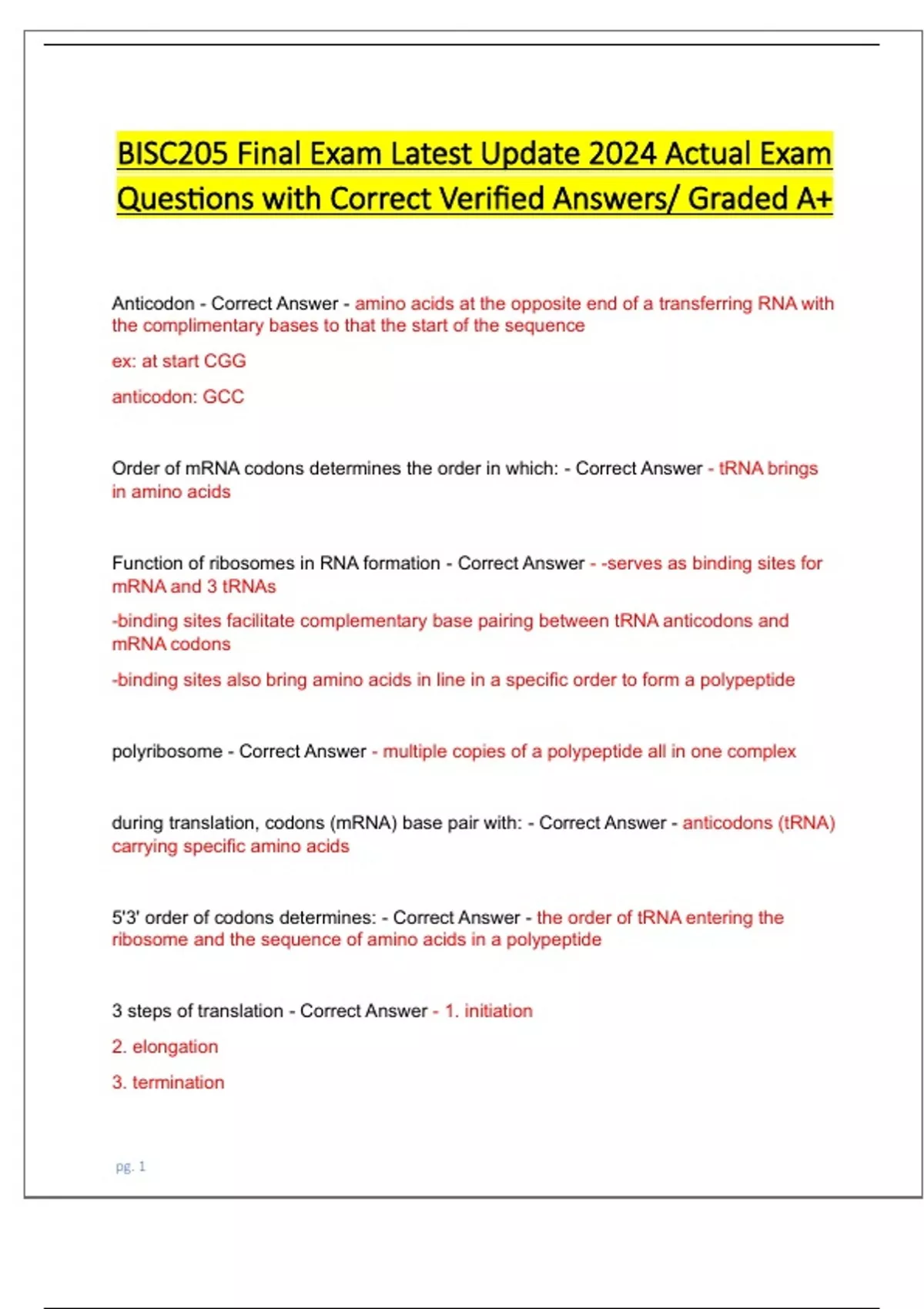 BISC205 Final Exam Latest Update 2024 Actual Exam Questions with Correct Verified Answers/ Graded A+

Anticodon - Correct Answer - amino acids at the opposite end of a transferring RNA with the complimentary bases to that the start of the sequence

ex: at start CGG

anticodon: GCC

Order of mRNA codons determines the order in which: - Correct Answer - tRNA brings in amino acids

Function of ribosomes in RNA formation - Correct Answer - -serves as binding sites for mRNA and 3 tRNAs

-binding sites facilitate complementary base pairing between tRNA anticodons and mRNA codons

-binding sites also bring amino acids in line in a specific order to form a polypeptide

polyribosome - Correct Answer - multiple copies of a polypeptide all in one complex

during translation, codons (mRNA) base pair with: - Correct Answer - anticodons (tRNA) carrying specific amino acids

5'3' order of codons determines: - Correct Answer - the order of tRNA entering the ribosome and the sequence of amino acids in a polypeptide

3 steps of translation - Correct Answer - 1. initiation

2. elongation

3. termination

pg. 1